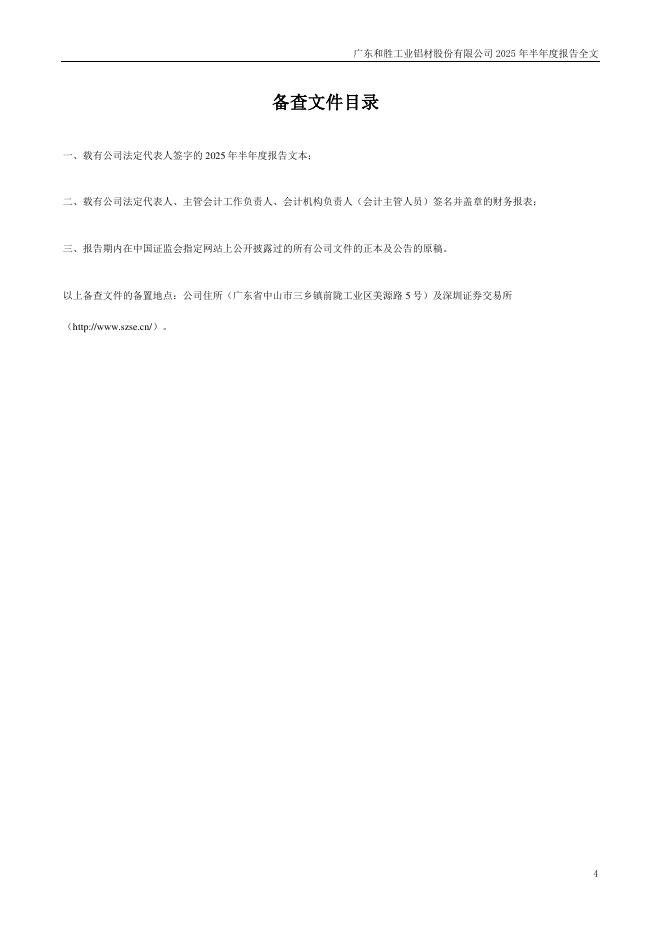 广东和胜工业铝材股份有限公司 2025 年半年度报告全文

备查文件目录

一、载有公司法定代表人签字的 2025 年半年度报告文本；

二、载有公司法定代表人、主管会计工作负责人、会计机构负责人（会计主管人员）签名并盖章的财务报表；

三、报告期内在中国证监会指定网站上公开披露过的所有公司文件的正本及公告的原稿。

以上备查文件的备置地点：公司住所（广东省中山市三乡镇前陇工业区美源路 5 号）及深圳证券交易所（http://www.szse.cn/）。

4